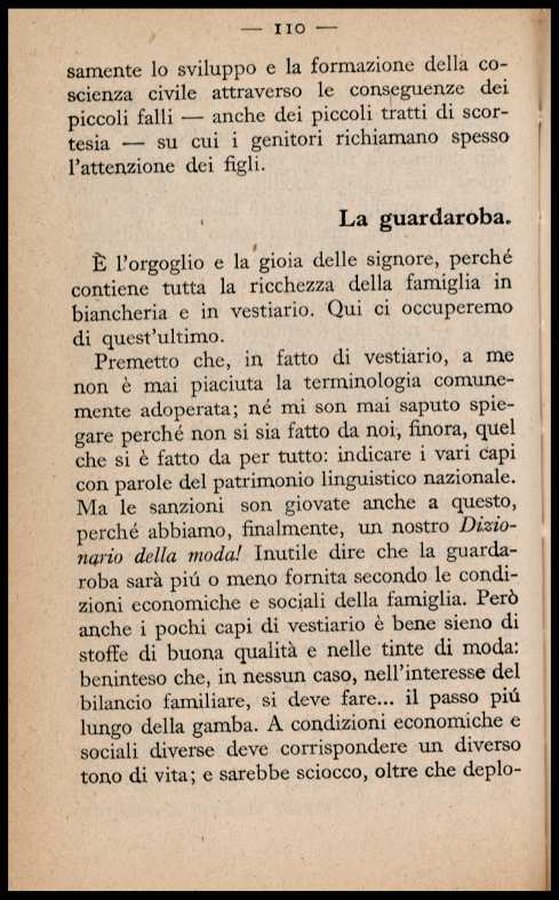 — 110 —

samente lo sviluppo e la formazione della coscienza civile attraverso le conseguenze dei piccoli falli — anche dei piccoli tratti di scortesia — su cui i genitori richiamano spesso l'attenzione dei figli.

La guardaroba.

È l'orgoglio e la gioia delle signore, perché contiene tutta la ricchezza della famiglia in biancheria e in vestiario. Qui ci occuperemo di quest'ultimo.

Premetto che, in fatto di vestiario, a me non è mai piaciuta la terminologia comunemente adoperata; né mi son mai saputo spiegare perché non si sia fatto da noi, finora, quel che si è fatto da per tutto: indicare i vari capi con parole del patrimonio linguistico nazionale. Ma le sanzioni son giovate anche a questo, perché abbiamo, finalmente, un nostro Dizionario della moda! Inutile dire che la guardaroba sarà piú o meno fornita secondo le condizioni economiche e sociali della famiglia. Però anche i pochi capi di vestiario è bene sieno di stoffe di buona qualità e nelle tinte di moda: beninteso che, in nessun caso, nell'interesse del bilancio familiare, si deve fare... il passo piú lungo della gamba. A condizioni economiche e sociali diverse deve corrispondere un diverso tono di vita; e sarebbe sciocco, oltre che deplo-